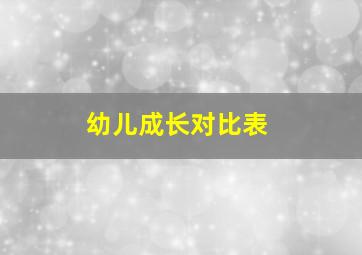 幼儿成长对比表